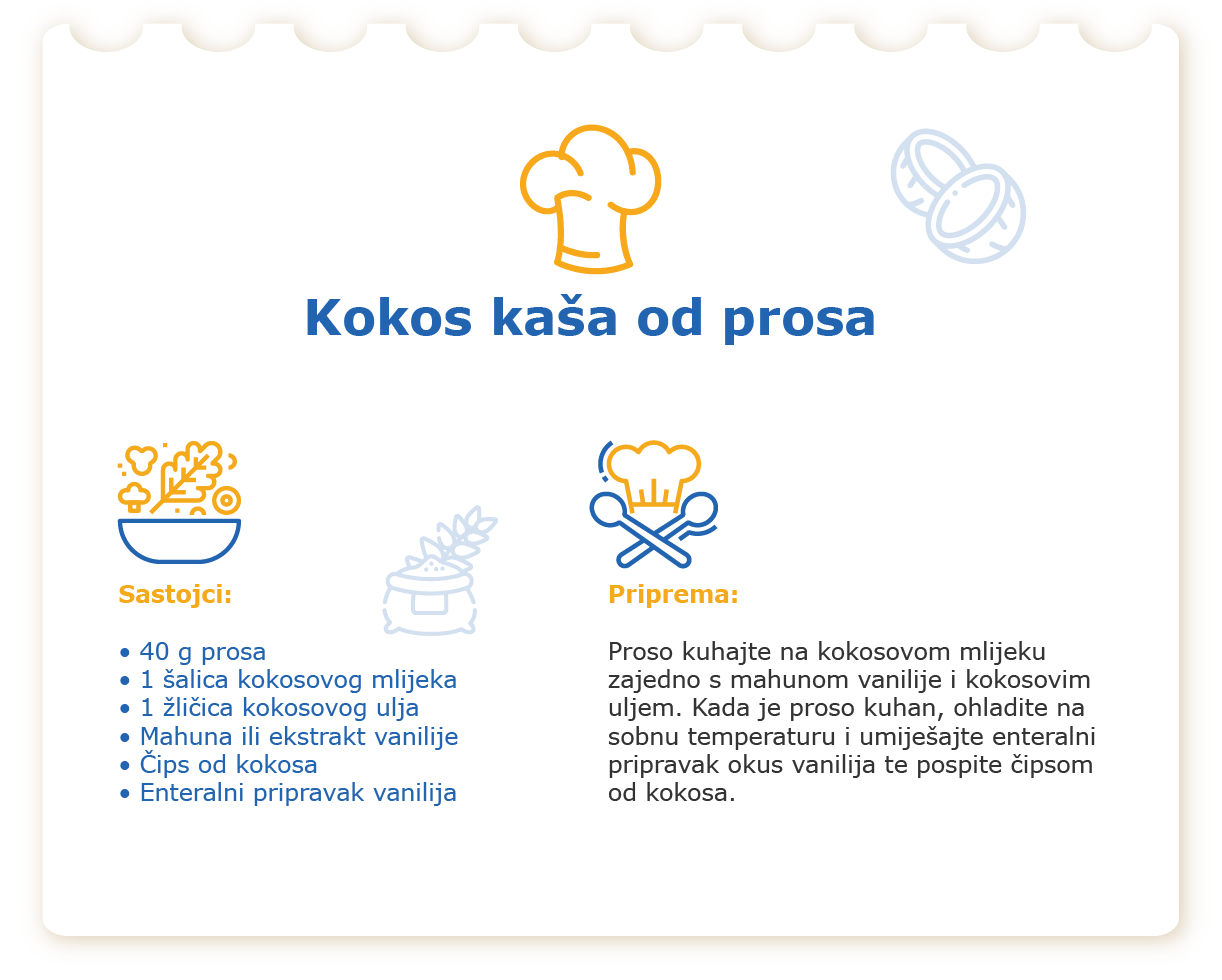 Kokos kaša od prosa

Sastojci:

• 40 g prosa
• 1 šalica kokosovog mlijeka
• 1 žličica kokosovog ulja
• Mahuna ili ekstrakt vanilije
• Čips od kokosa
• Enteralni pripravak vanilija

Priprema:

Proso kuhajte na kokosovom mlijeku zajedno s mahunom vanilije i kokosovim uljem. Kada je proso kuhan, ohladite na sobnu temperaturu i umiješajte enteralni pripravak okus vanilija te pospite čipsom od kokosa.